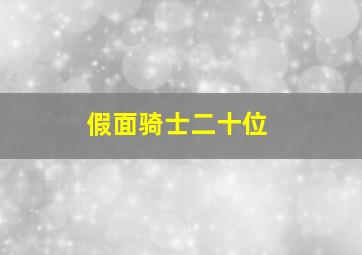 假面骑士二十位